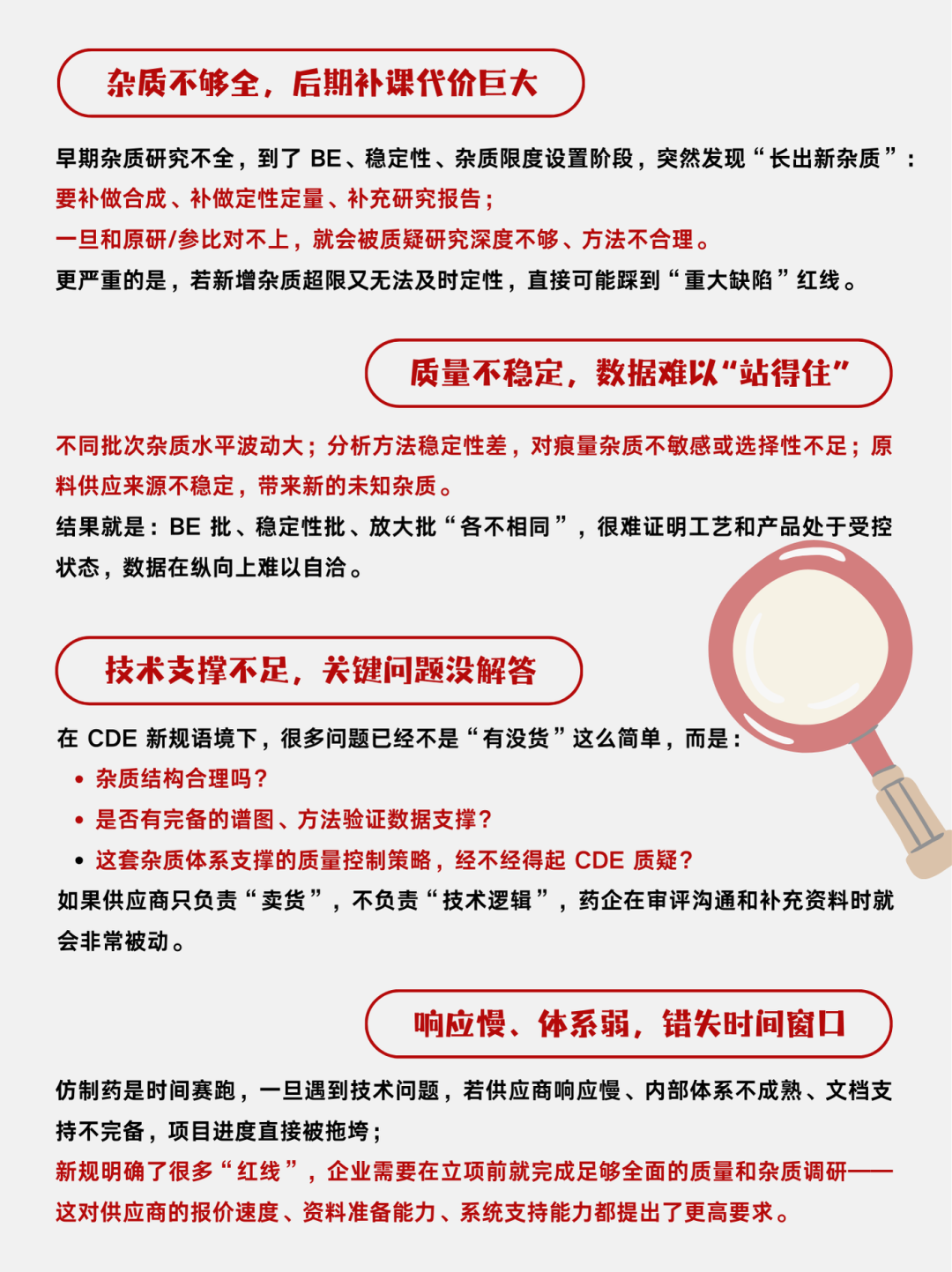 杂质不够全，后期补课代价巨大

早期杂质研究不全，到了 BE、稳定性、杂质限度设置阶段，突然发现“长出新杂质”：
要补做合成、补做定性定量、补充研究报告；
一旦和原研/参比对不上，就会被质疑研究深度不够、方法不合理。
更严重的是，若新增杂质超限又无法及时定性，直接可能踩到“重大缺陷”红线。

质量不稳定，数据难以“站得住”

不同批次杂质水平波动大；分析方法稳定性差，对痕量杂质不敏感或选择性不足；原料供应来源不稳定，带来新的未知杂质。
结果就是：BE 批、稳定性批、放大批“各不相同”，很难证明工艺和产品处于受控状态，数据在纵向上难以自洽。

技术支撑不足，关键问题没解答

在 CDE 新规语境下，很多问题已经不是“有没货”这么简单，而是：
• 杂质结构合理吗？
• 是否有完备的谱图、方法验证数据支撑？
• 这套杂质体系支撑的质量控制策略，经不经得起 CDE 质疑？
如果供应商只负责“卖货”，不负责“技术逻辑”，药企在审评沟通和补充资料时就会非常被动。

响应慢、体系弱，错失时间窗口

仿制药是时间赛跑，一旦遇到技术问题，若供应商响应慢、内部体系不成熟、文档支持不完备，项目进度直接被拖垮；
新规明确了很多“红线”，企业需要在立项前就完成足够全面的质量和杂质调研——这对供应商的报价速度、资料准备能力、系统支持能力都提出了更高要求。